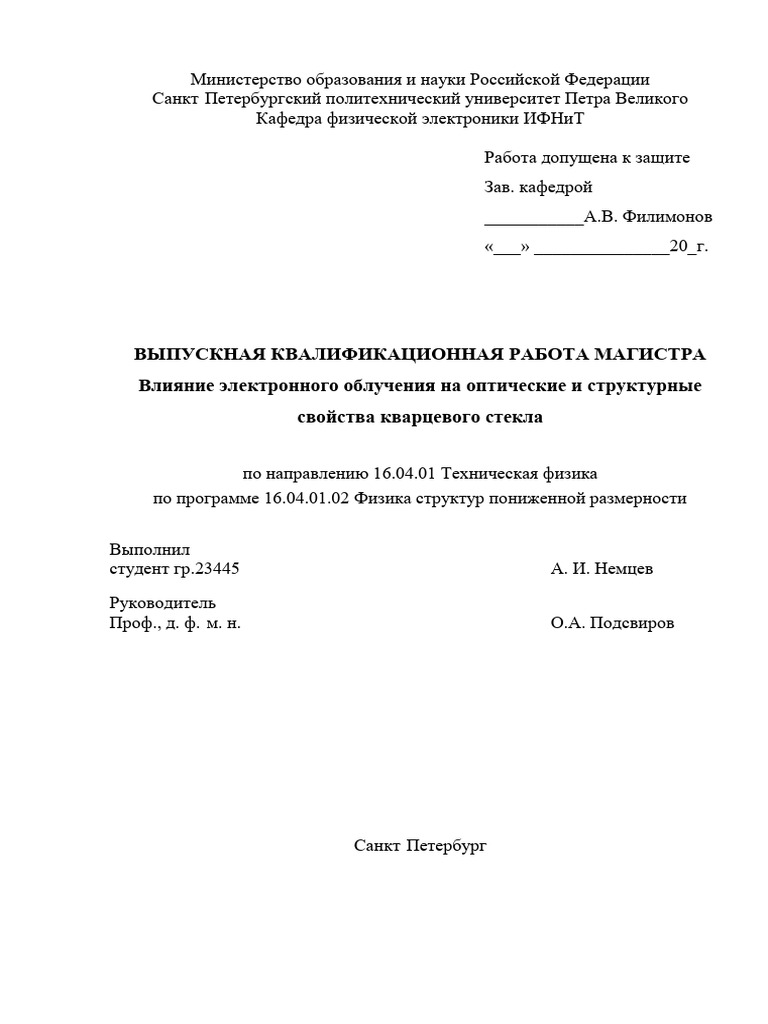 Министерство образования и науки Российской Федерации
Санкт Петербургский политехнический университет Петра Великого
Кафедра физической электроники ИФНиТ

Работа допущена к защите
Зав. кафедрой
___________А.В. Филимонов
«___» _______________20_г.

ВЫПУСКНАЯ КВАЛИФИКАЦИОННАЯ РАБОТА МАГИСТРА
Влияние электронного облучения на оптические и структурные свойства кварцевого стекла

по направлению 16.04.01 Техническая физика
по программе 16.04.01.02 Физика структур пониженной размерности

Выполнил
студент гр.23445 А. И. Немцев

Руководитель
Проф., д. ф. м. н. О.А. Подсвиров

Санкт Петербург